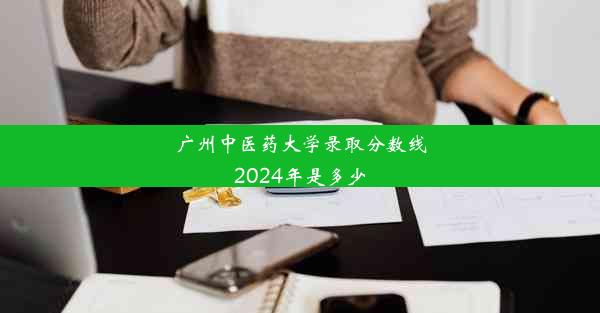 广州中医药大学录取分数线
2024年是多少